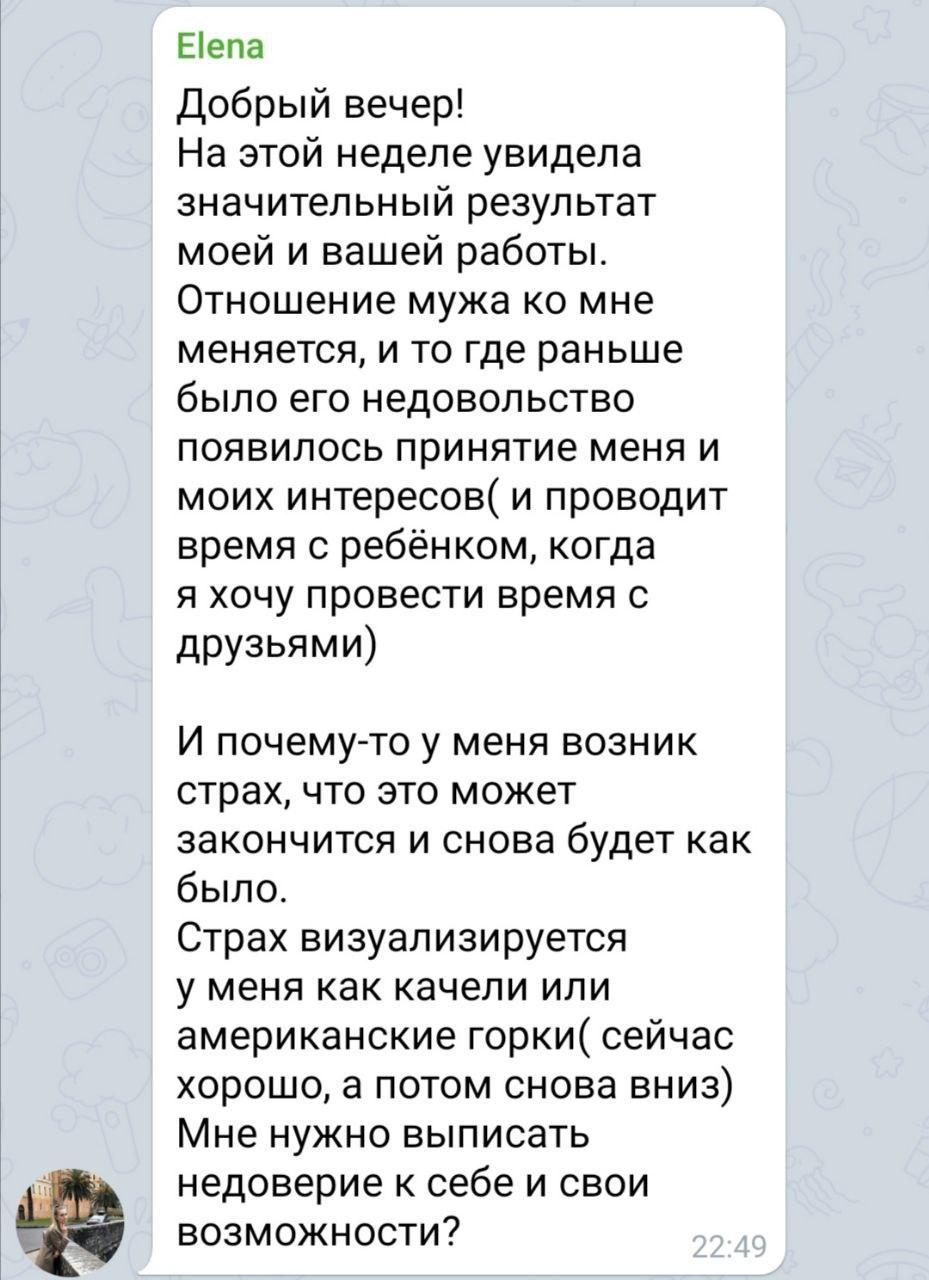 Elena

Добрый вечер!
На этой неделе увидела значительный результат моей и вашей работы.
Отношение мужа ко мне меняется, и то где раньше было его недовольство появилось принятие меня и моих интересов( и проводит время с ребёнком, когда я хочу провести время с друзьями)

И почему-то у меня возник страх, что это может закончится и снова будет как было.
Страх визуализируется у меня как качели или американские горки( сейчас хорошо, а потом снова вниз)
Мне нужно выписать недоверие к себе и свои возможности?

22:49